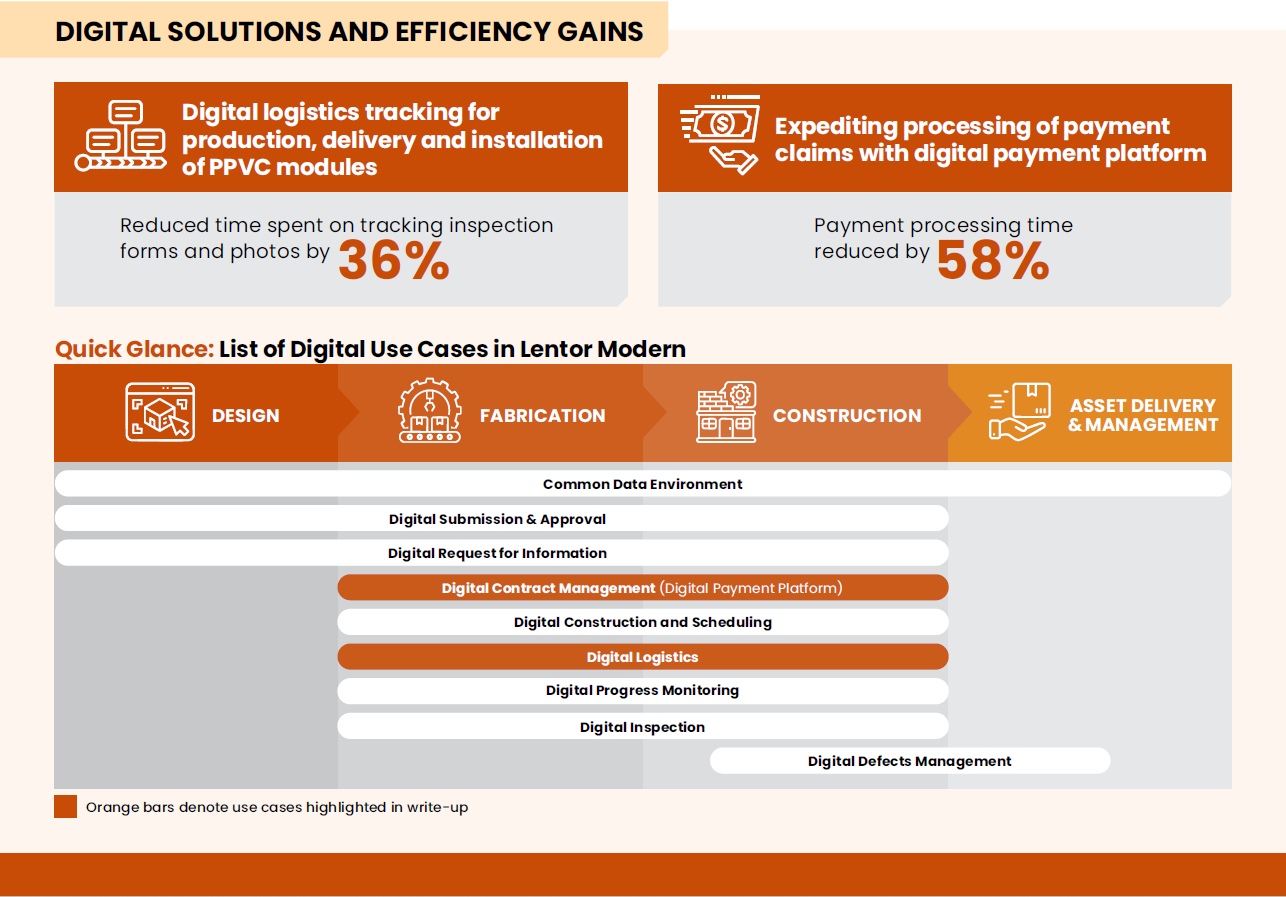 DIGITAL SOLUTIONS AND EFFICIENCY GAINS

Digital logistics tracking for production, delivery and installation of PPVC modules

Reduced time spent on tracking inspection forms and photos by 36%

Expediting processing of payment claims with digital payment platform

Payment processing time reduced by 58%

Quick Glance: List of Digital Use Cases in Lentor Modern

DESIGN

FABRICATION

CONSTRUCTION

ASSET DELIVERY & MANAGEMENT

Common Data Environment

Digital Submission & Approval

Digital Request for Information

Digital Contract Management (Digital Payment Platform)

Digital Construction and Scheduling

Digital Logistics

Digital Progress Monitoring

Digital Inspection

Digital Defects Management

Orange bars denote use cases highlighted in write-up